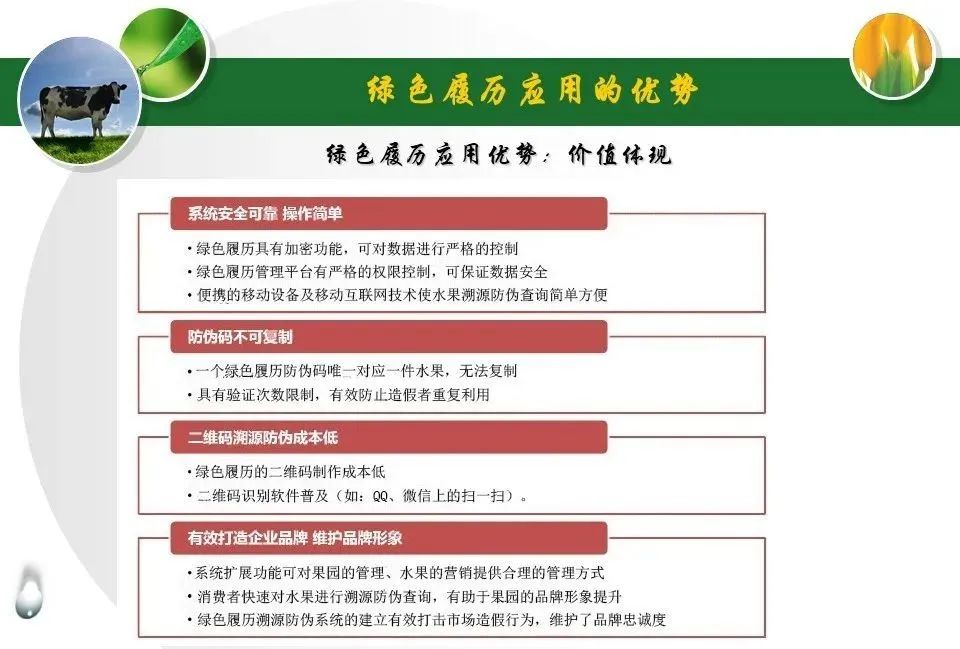 绿色履历应用的优势

绿色履历应用优势：价值体现

系统安全可靠 操作简单

• 绿色履历具有加密功能，可对数据进行严格的控制
• 绿色履历管理平台有严格的权限控制，可保证数据安全
• 便携的移动设备及移动互联网技术使水果溯源防伪查询简单方便

防伪码不可复制

• 一个绿色履历防伪码唯一对应一件水果，无法复制
• 具有验证次数限制，有效防止造假者重复利用

二维码溯源防伪成本低

• 绿色履历的二维码制作成本低
• 二维码识别软件普及（如：QQ、微信上的扫一扫）。

有效打造企业品牌 维护品牌形象

• 系统扩展功能可对果园的管理、水果的营销提供合理的管理方式
• 消费者快速对水果进行溯源防伪查询，有助于果园的品牌形象提升
• 绿色履历溯源防伪系统的建立有效打击市场造假行为，维护了品牌忠诚度